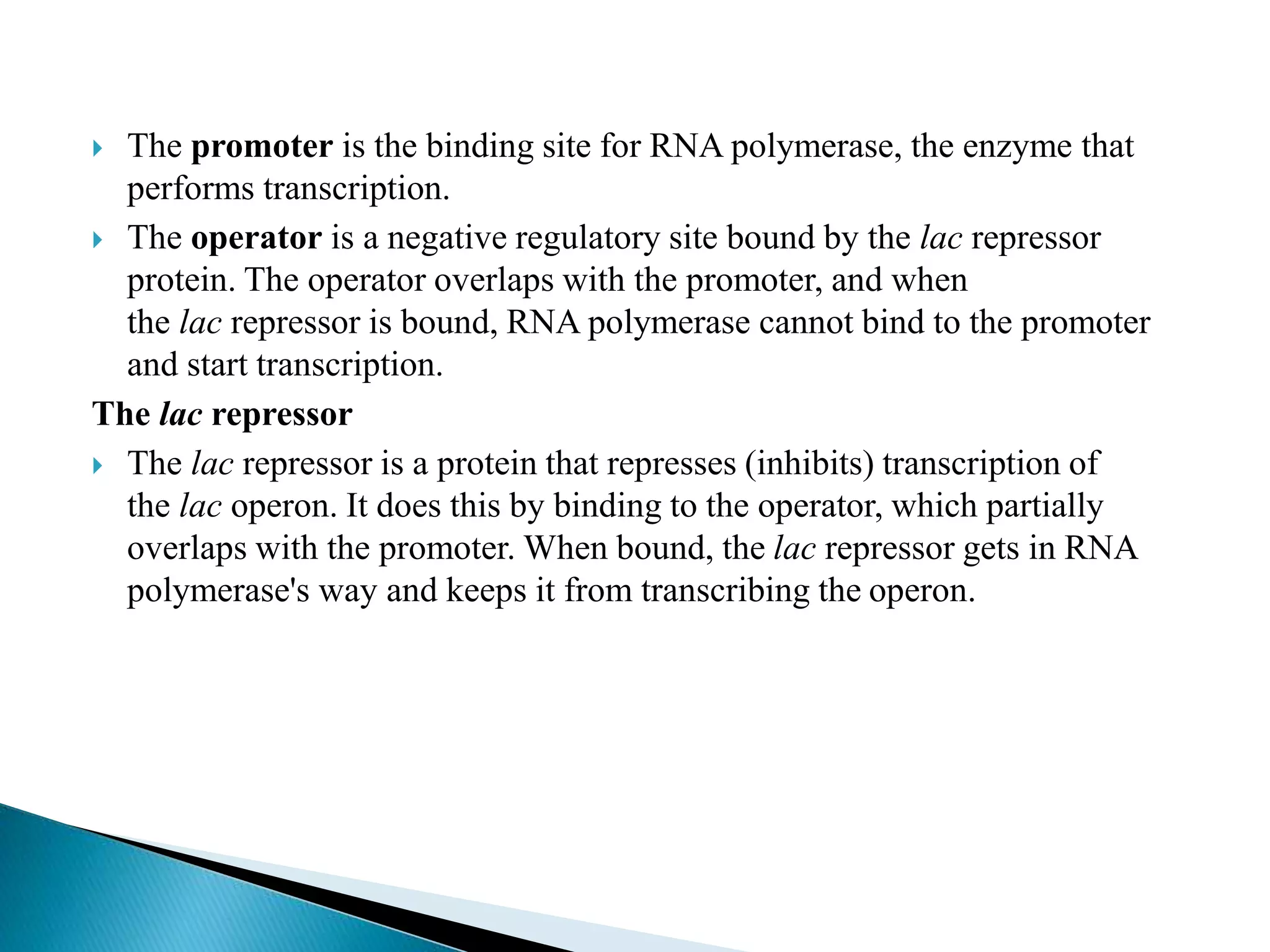 The promoter is the binding site for RNA polymerase, the enzyme that performs transcription.

The operator is a negative regulatory site bound by the lac repressor protein. The operator overlaps with the promoter, and when the lac repressor is bound, RNA polymerase cannot bind to the promoter and start transcription.

The lac repressor

The lac repressor is a protein that represses (inhibits) transcription of the lac operon. It does this by binding to the operator, which partially overlaps with the promoter. When bound, the lac repressor gets in RNA polymerase's way and keeps it from transcribing the operon.